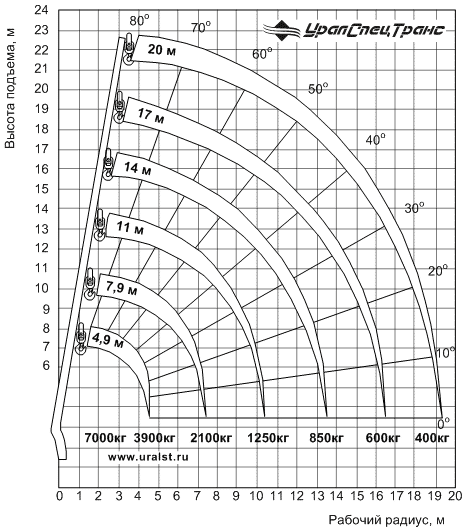 УралСпецТранс

Высота подъема, м

24
23
22
21
20
19
18
17
16
15
14
13
12
11
10
9
8
7
6

80°
70°
60°
50°
40°
30°
20°
10°
0°

20 м
17 м
14 м
11 м
7,9 м
4,9 м

7000кг 3900кг 2100кг 1250кг 850кг 600кг 400кг

www.uralst.ru

0 1 2 3 4 5 6 7 8 9 10 11 12 13 14 15 16 17 18 19 20

Рабочий радиус, м